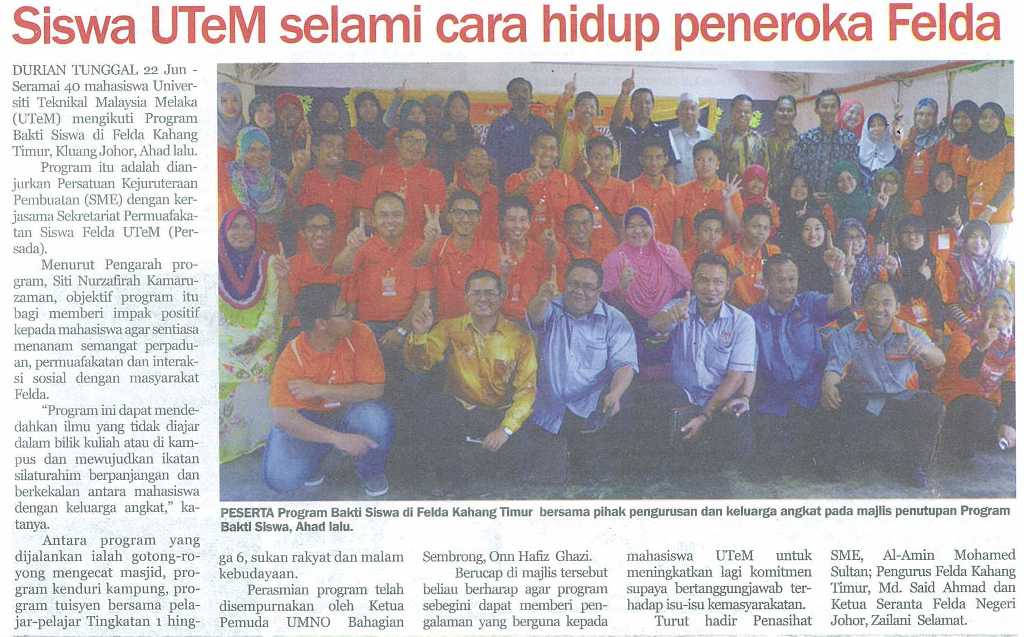 Siswa UTeM selami cara hidup peneroka Felda

DURIAN TUNGGAL 22 Jun - Seramai 40 mahasiswa Universiti Teknikal Malaysia Melaka (UTeM) mengikuti Program Bakti Siswa di Felda Kahang Timur, Kluang Johor, Ahad lalu.

Program itu adalah dianjurkan Persatuan Kejuruteraan Pembuatan (SME) dengan kerjasama Sekretariat Permuafakatan Siswa Felda UTeM (Persada).

Menurut Pengarah program, Siti Nurzafirah Kamaruzaman, objektif program itu bagi memberi impak positif kepada mahasiswa agar sentiasa menanam semangat perpaduan, permuafakatan dan interaksi sosial dengan masyarakat Felda.

"Program ini dapat mendedahkan ilmu yang tidak diajar dalam bilik kuliah atau di kampus dan mewujudkan ikatan silaturahim berpanjangan dan berkekalan antara mahasiswa dengan keluarga angkat," katanya.

Antara program yang dijalankan ialah gotong-royong mengecat masjid, program kenduri kampung, program tuisyen bersama pelajar-pelajar Tingkatan 1 hingga 6, sukan rakyat dan malam kebudayaan.

Perasmian program telah disempurnakan oleh Ketua Pemuda UMNO Bahagian Sembrong, Onn Hafiz Ghazi.

Berucap di majlis tersebut beliau berharap agar program sebegini dapat memberi pengalaman yang berguna kepada mahasiswa UTeM untuk meningkatkan lagi komitmen supaya bertanggungjawab terhadap isu-isu kemasyarakatan.

Turut hadir Penasihat SME, Al-Amin Mohamed Sultan; Pengurus Felda Kahang Timur, Md. Said Ahmad dan Ketua Seranta Felda Negeri Johor, Zailani Selamat.

PESERTA Program Bakti Siswa di Felda Kahang Timur bersama pihak pengurusan dan keluarga angkat pada majlis penutupan Program Bakti Siswa, Ahad lalu.